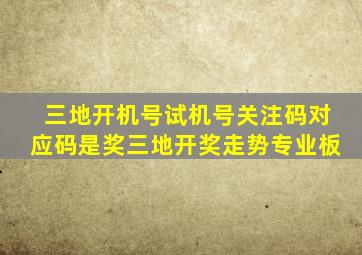 三地开机号试机号关注码对应码是奖三地开奖走势专业板